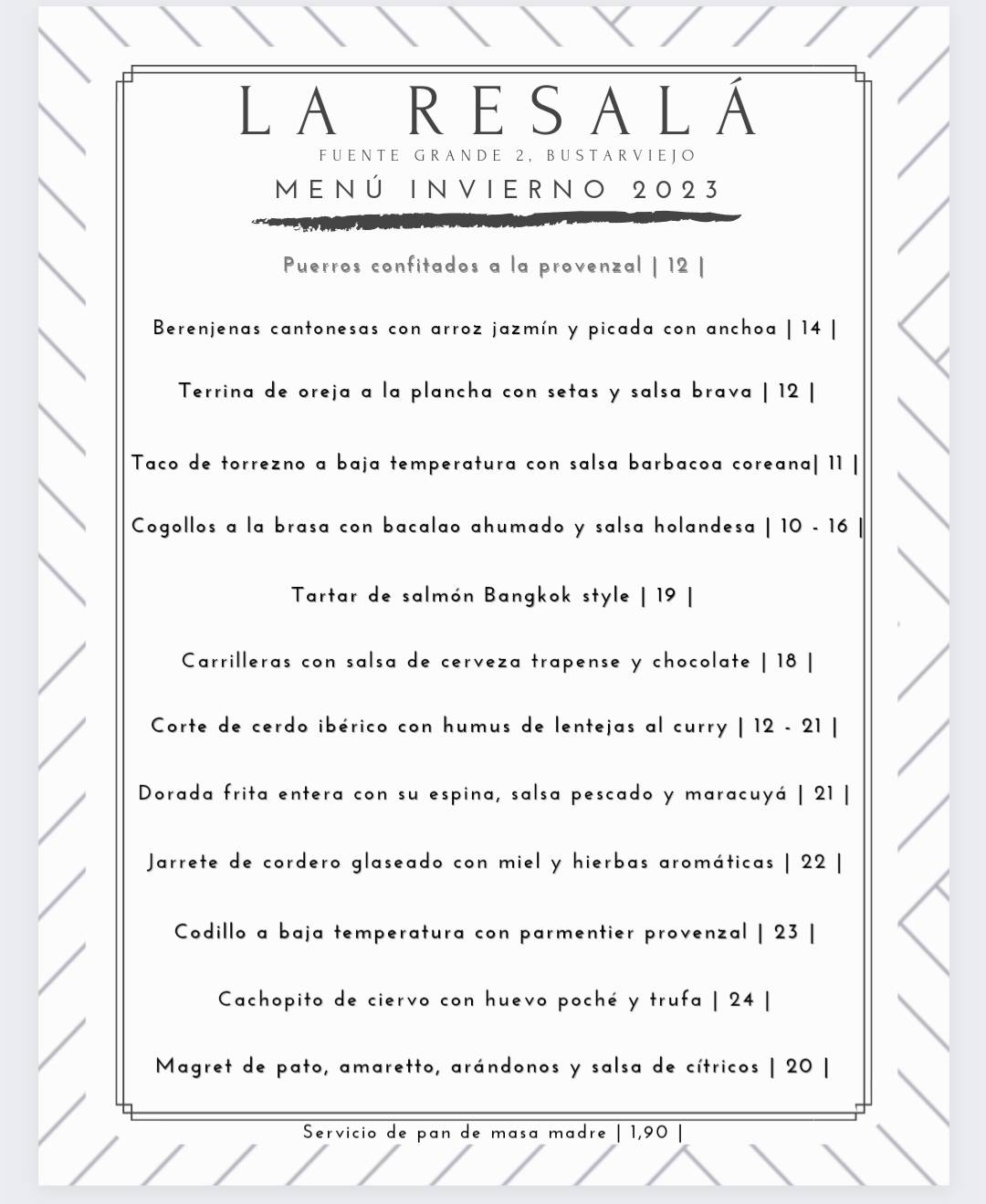 LA RESALÁ
FUENTE GRANDE 2, BUSTARVIEJO
MENÚ INVIERNO 2023

Puerros confitados a la provenzal | 12 |

Berenjenas cantonesas con arroz jazmín y picada con anchoa | 14 |

Terrina de oreja a la plancha con setas y salsa brava | 12 |

Taco de torrezno a baja temperatura con salsa barbacoa coreana| 11 |

Cogollos a la brasa con bacalao ahumado y salsa holandesa | 10 - 16 |

Tartar de salmón Bangkok style | 19 |

Carrilleras con salsa de cerveza trapense y chocolate | 18 |

Corte de cerdo ibérico con humus de lentejas al curry | 12 - 21 |

Dorada frita entera con su espina, salsa pescado y maracuyá | 21 |

Jarrete de cordero glaseado con miel y hierbas aromáticas | 22 |

Codillo a baja temperatura con parmentier provenzal | 23 |

Cachopito de ciervo con huevo poché y trufa | 24 |

Magret de pato, amaretto, arándonos y salsa de cítricos | 20 |

Servicio de pan de masa madre | 1,90 |